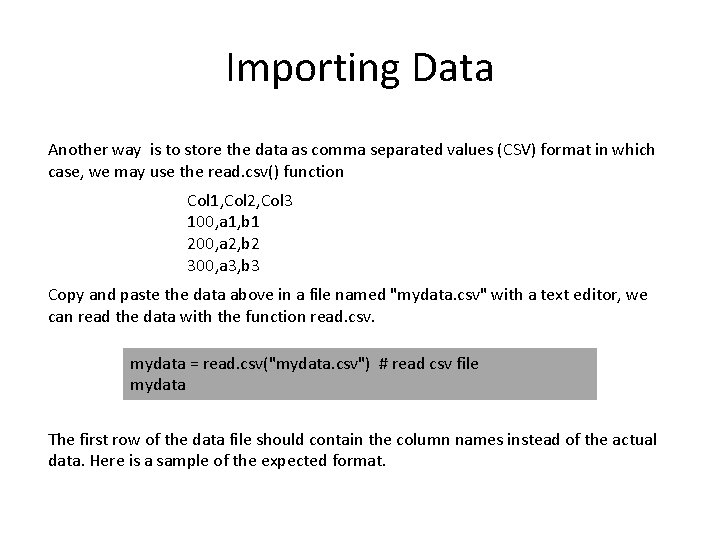 Importing Data

Another way is to store the data as comma separated values (CSV) format in which case, we may use the read.csv() function

Col1,Col2,Col3
100,a1,b1
200,a2,b2
300,a3,b3

Copy and paste the data above in a file named "mydata.csv" with a text editor, we can read the data with the function read.csv.

mydata = read.csv("mydata.csv") # read csv file
mydata

The first row of the data file should contain the column names instead of the actual data. Here is a sample of the expected format.